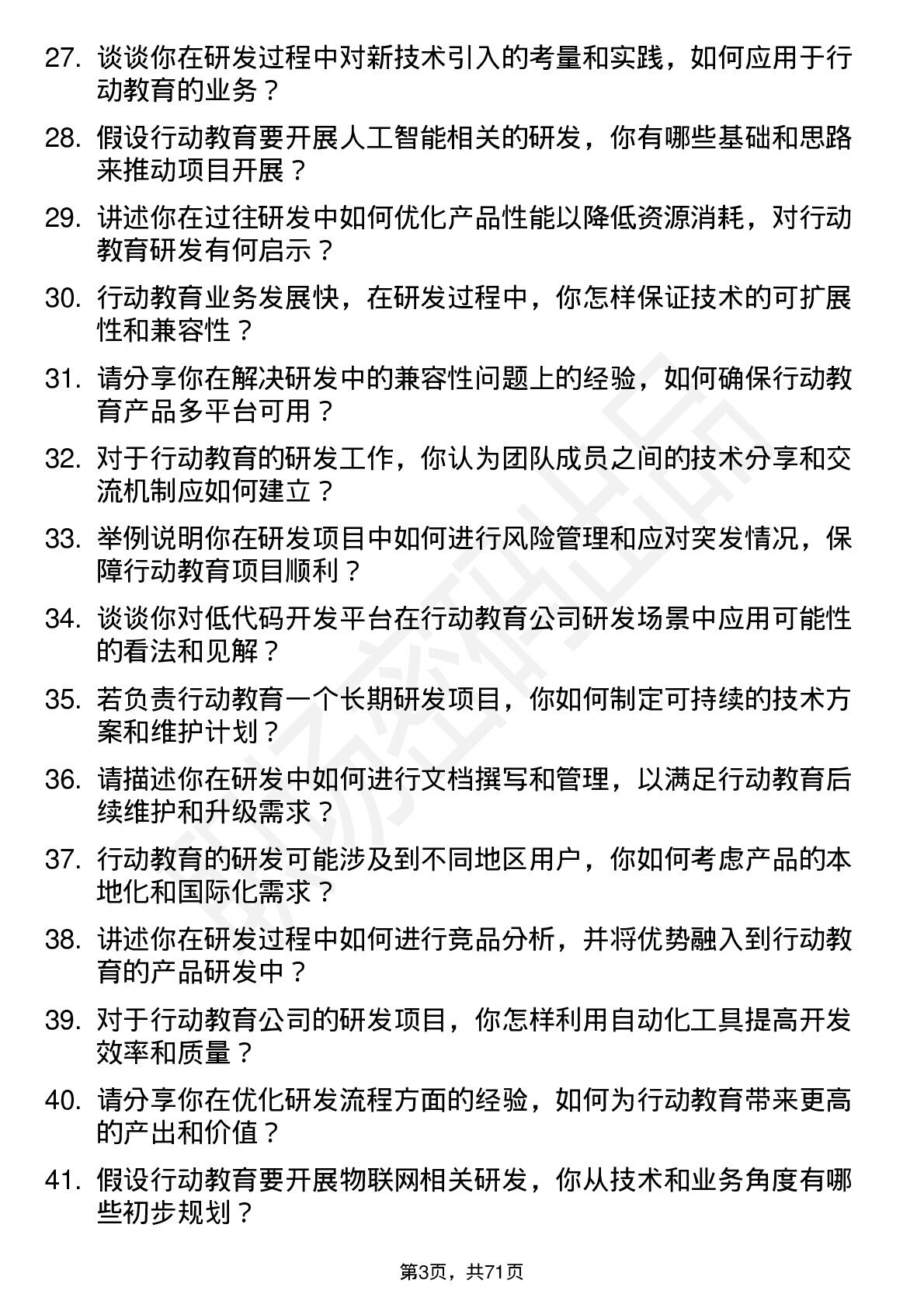 27. 谈谈你在研发过程中对新技术引入的考量和实践，如何应用于行动教育的业务？

28. 假设行动教育要开展人工智能相关的研发，你有哪些基础和思路来推动项目开展？

29. 讲述你在过往研发中如何优化产品性能以降低资源消耗，对行动教育研发有何启示？

30. 行动教育业务发展快，在研发过程中，你怎样保证技术的可扩展性和兼容性？

31. 请分享你在解决研发中的兼容性问题上的经验，如何确保行动教育产品多平台可用？

32. 对于行动教育的研发工作，你认为团队成员之间的技术分享和交流机制应如何建立？

33. 举例说明你在研发项目中如何进行风险管理和应对突发情况，保障行动教育项目顺利？

34. 谈谈你对低代码开发平台在行动教育公司研发场景中应用可能性的看法和见解？

35. 若负责行动教育一个长期研发项目，你如何制定可持续的技术方案和维护计划？

36. 请描述你在研发中如何进行文档撰写和管理，以满足行动教育后续维护和升级需求？

37. 行动教育的研发可能涉及到不同地区用户，你如何考虑产品的本地化和国际化需求？

38. 讲述你在研发过程中如何进行竞品分析，并将优势融入到行动教育的产品研发中？

39. 对于行动教育公司的研发项目，你怎样利用自动化工具提高开发效率和质量？

40. 请分享你在优化研发流程方面的经验，如何为行动教育带来更高的产出和价值？

41. 假设行动教育要开展物联网相关研发，你从技术和业务角度有哪些初步规划？

第3页，共71页